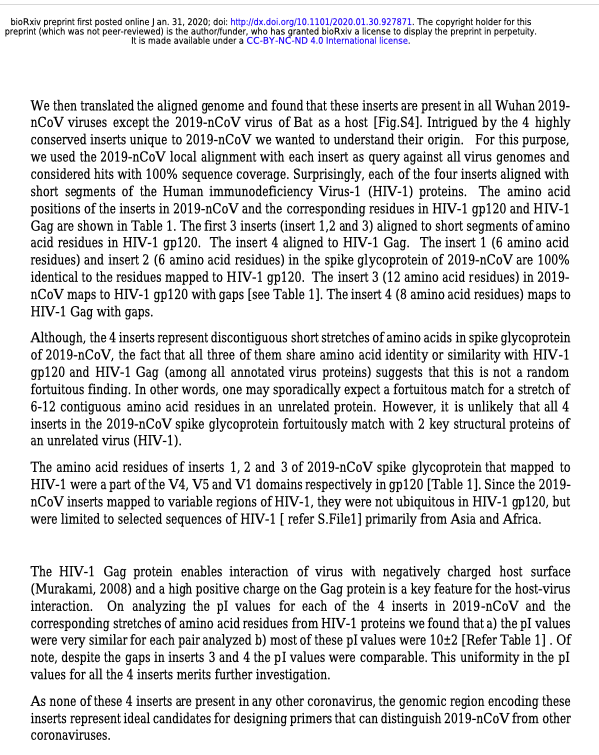 bioRxiv preprint first posted online Jan. 31, 2020; doi: http://dx.doi.org/10.1101/2020.01.30.927871. The copyright holder for this preprint (which was not peer-reviewed) is the author/funder, who has granted bioRxiv a license to display the preprint in perpetuity. It is made available under a CC-BY-NC-ND 4.0 International license.

We then translated the aligned genome and found that these inserts are present in all Wuhan 2019-nCoV viruses except the 2019-nCoV virus of Bat as a host [Fig.S4]. Intrigued by the 4 highly conserved inserts unique to 2019-nCoV we wanted to understand their origin. For this purpose, we used the 2019-nCoV local alignment with each insert as query against all virus genomes and considered hits with 100% sequence coverage. Surprisingly, each of the four inserts aligned with short segments of the Human immunodeficiency Virus-1 (HIV-1) proteins. The amino acid positions of the inserts in 2019-nCoV and the corresponding residues in HIV-1 gp120 and HIV-1 Gag are shown in Table 1. The first 3 inserts (insert 1,2 and 3) aligned to short segments of amino acid residues in HIV-1 gp120. The insert 4 aligned to HIV-1 Gag. The insert 1 (6 amino acid residues) and insert 2 (6 amino acid residues) in the spike glycoprotein of 2019-nCoV are 100% identical to the residues mapped to HIV-1 gp120. The insert 3 (12 amino acid residues) in 2019-nCoV maps to HIV-1 gp120 with gaps [see Table 1]. The insert 4 (8 amino acid residues) maps to HIV-1 Gag with gaps.

Although, the 4 inserts represent discontiguous short stretches of amino acids in spike glycoprotein of 2019-nCoV, the fact that all three of them share amino acid identity or similarity with HIV-1 gp120 and HIV-1 Gag (among all annotated virus proteins) suggests that this is not a random fortuitous finding. In other words, one may sporadically expect a fortuitous match for a stretch of 6-12 contiguous amino acid residues in an unrelated protein. However, it is unlikely that all 4 inserts in the 2019-nCoV spike glycoprotein fortuitously match with 2 key structural proteins of an unrelated virus (HIV-1).

The amino acid residues of inserts 1, 2 and 3 of 2019-nCoV spike glycoprotein that mapped to HIV-1 were a part of the V4, V5 and V1 domains respectively in gp120 [Table 1]. Since the 2019-nCoV inserts mapped to variable regions of HIV-1, they were not ubiquitous in HIV-1 gp120, but were limited to selected sequences of HIV-1 [ refer S.File1] primarily from Asia and Africa.

The HIV-1 Gag protein enables interaction of virus with negatively charged host surface (Murakami, 2008) and a high positive charge on the Gag protein is a key feature for the host-virus interaction. On analyzing the pI values for each of the 4 inserts in 2019-nCoV and the corresponding stretches of amino acid residues from HIV-1 proteins we found that a) the pI values were very similar for each pair analyzed b) most of these pI values were 10±2 [Refer Table 1] . Of note, despite the gaps in inserts 3 and 4 the pI values were comparable. This uniformity in the pI values for all the 4 inserts merits further investigation.

As none of these 4 inserts are present in any other coronavirus, the genomic region encoding these inserts represent ideal candidates for designing primers that can distinguish 2019-nCoV from other coronaviruses.